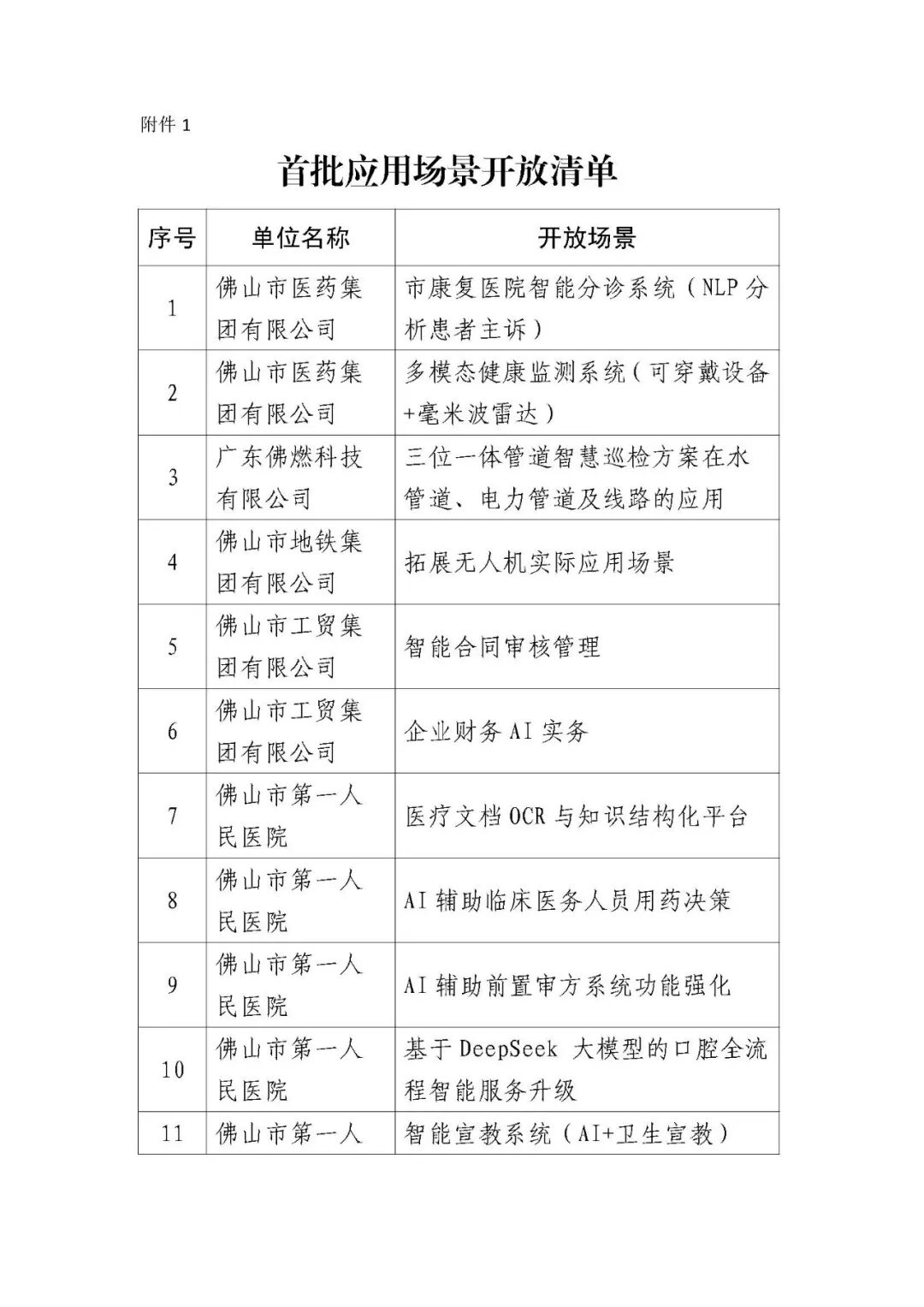 附件 1

首批应用场景开放清单

| 序号 | 单位名称 | 开放场景 |
|---|---|---|
| 1 | 佛山市医药集团有限公司 | 市康复医院智能分诊系统（NLP 分析患者主诉） |
| 2 | 佛山市医药集团有限公司 | 多模态健康监测系统（可穿戴设备+毫米波雷达） |
| 3 | 广东佛燃科技有限公司 | 三位一体管道智慧巡检方案在水管道、电力管道及线路的应用 |
| 4 | 佛山市地铁集团有限公司 | 拓展无人机实际应用场景 |
| 5 | 佛山市工贸集团有限公司 | 智能合同审核管理 |
| 6 | 佛山市工贸集团有限公司 | 企业财务 AI 实务 |
| 7 | 佛山市第一人民医院 | 医疗文档 OCR 与知识结构化平台 |
| 8 | 佛山市第一人民医院 | AI 辅助临床医务人员用药决策 |
| 9 | 佛山市第一人民医院 | AI 辅助前置审方系统功能强化 |
| 10 | 佛山市第一人民医院 | 基于 DeepSeek 大模型的口腔全流程智能服务升级 |
| 11 | 佛山市第一人 | 智能宣教系统（AI+卫生宣教） |